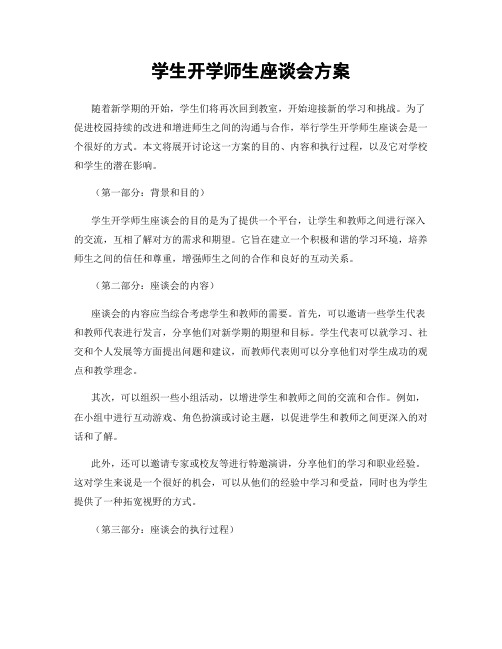 学生开学师生座谈会方案

随着新学期的开始，学生们将再次回到教室，开始迎接新的学习和挑战。为了促进校园持续的改进和增进师生之间的沟通与合作，举行学生开学师生座谈会是一个很好的方式。本文将展开讨论这一方案的目的、内容和执行过程，以及它对学校和学生的潜在影响。

（第一部分：背景和目的）

学生开学师生座谈会的目的是为了提供一个平台，让学生和教师之间进行深入的交流，互相了解对方的需求和期望。它旨在建立一个积极和谐的学习环境，培养师生之间的信任和尊重，增强师生之间的合作和良好的互动关系。

（第二部分：座谈会的内容）

座谈会的内容应当综合考虑学生和教师的需要。首先，可以邀请一些学生代表和教师代表进行发言，分享他们对新学期的期望和目标。学生代表可以就学习、社交和个人发展等方面提出问题和建议，而教师代表则可以分享他们对学生成功的观点和教学理念。

其次，可以组织一些小组活动，以增进学生和教师之间的交流和合作。例如，在小组中进行互动游戏、角色扮演或讨论主题，以促进学生和教师之间更深入的对话和了解。

此外，还可以邀请专家或校友等进行特邀演讲，分享他们的学习和职业经验。这对学生来说是一个很好的机会，可以从他们的经验中学习和受益，同时也为学生提供了一种拓宽视野的方式。

（第三部分：座谈会的执行过程）